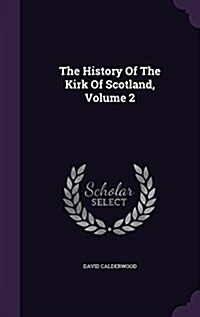 The History Of The Kirk Of Scotland, Volume 2

Scholar SELECT

DAVID CALDERWOOD